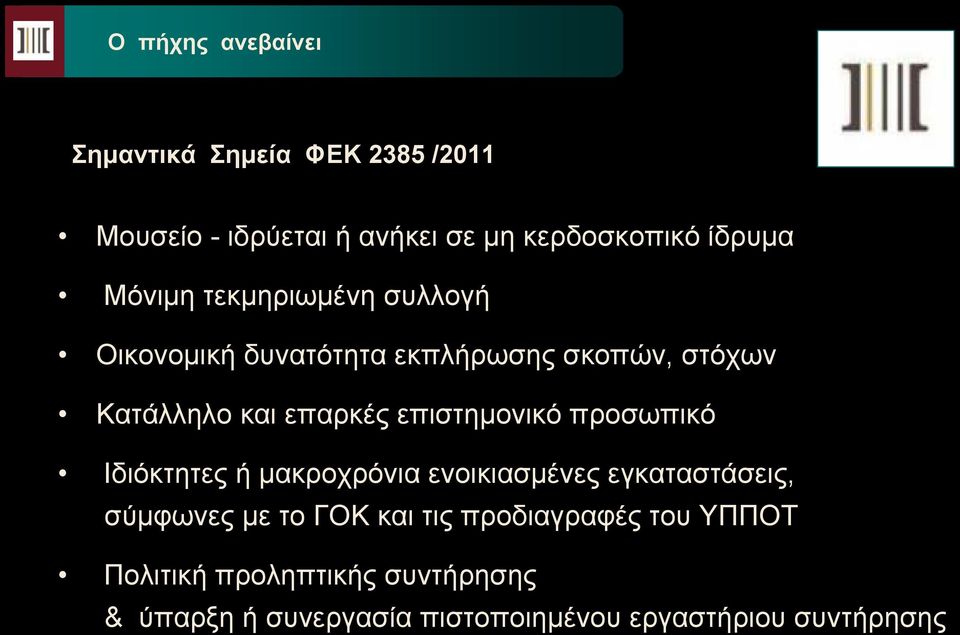 Ο πήχης ανεβαίνει

Σημαντικά Σημεία ΦΕΚ 2385 /2011

• Μουσείο - ιδρύεται ή ανήκει σε μη κερδοσκοπικό ίδρυμα

• Μόνιμη τεκμηριωμένη συλλογή

• Οικονομική δυνατότητα εκπλήρωσης σκοπών, στόχων

• Κατάλληλο και επαρκές επιστημονικό προσωπικό

• Ιδιόκτητες ή μακροχρόνια ενοικιασμένες εγκαταστάσεις, σύμφωνες με το ΓΟΚ και τις προδιαγραφές του ΥΠΠΟΤ

• Πολιτική προληπτικής συντήρησης & ύπαρξη ή συνεργασία πιστοποιημένου εργαστήριου συντήρησης